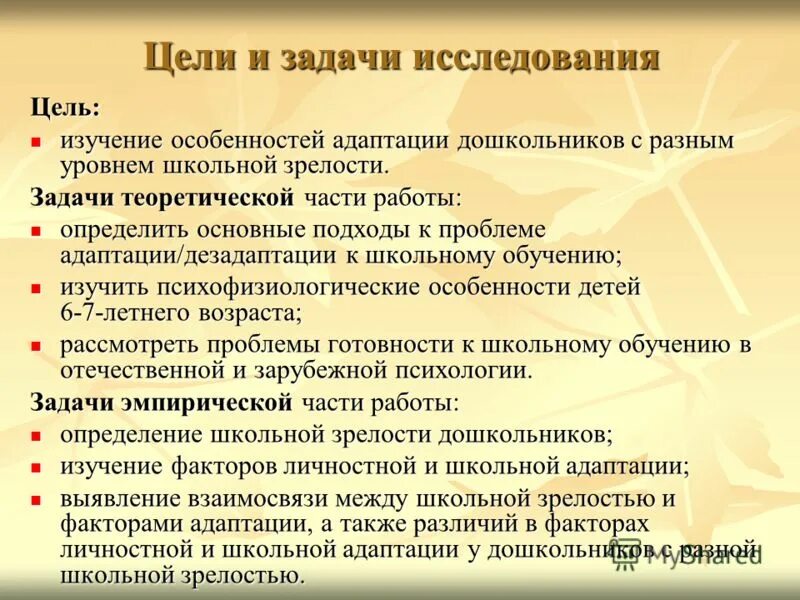 Цели и задачи исследования

Цель:

- изучение особенностей адаптации дошкольников с разным уровнем школьной зрелости.

Задачи теоретической части работы:

- определить основные подходы к проблеме адаптации/дезадаптации к школьному обучению;
- изучить психофизиологические особенности детей 6-7-летнего возраста;
- рассмотреть проблемы готовности к школьному обучению в отечественной и зарубежной психологии.

Задачи эмпирической части работы:

- определение школьной зрелости дошкольников;
- изучение факторов личностной и школьной адаптации;
- выявление взаимосвязи между школьной зрелостью и факторами адаптации, а также различий в факторах личностной и школьной адаптации у дошкольников с разной школьной зрелостью.

MyShared